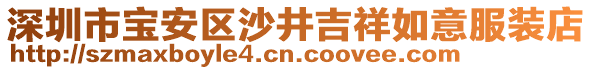 深圳市宝安区沙井吉祥如意服装店
http://szmaxboyle4.cn.coovee.com